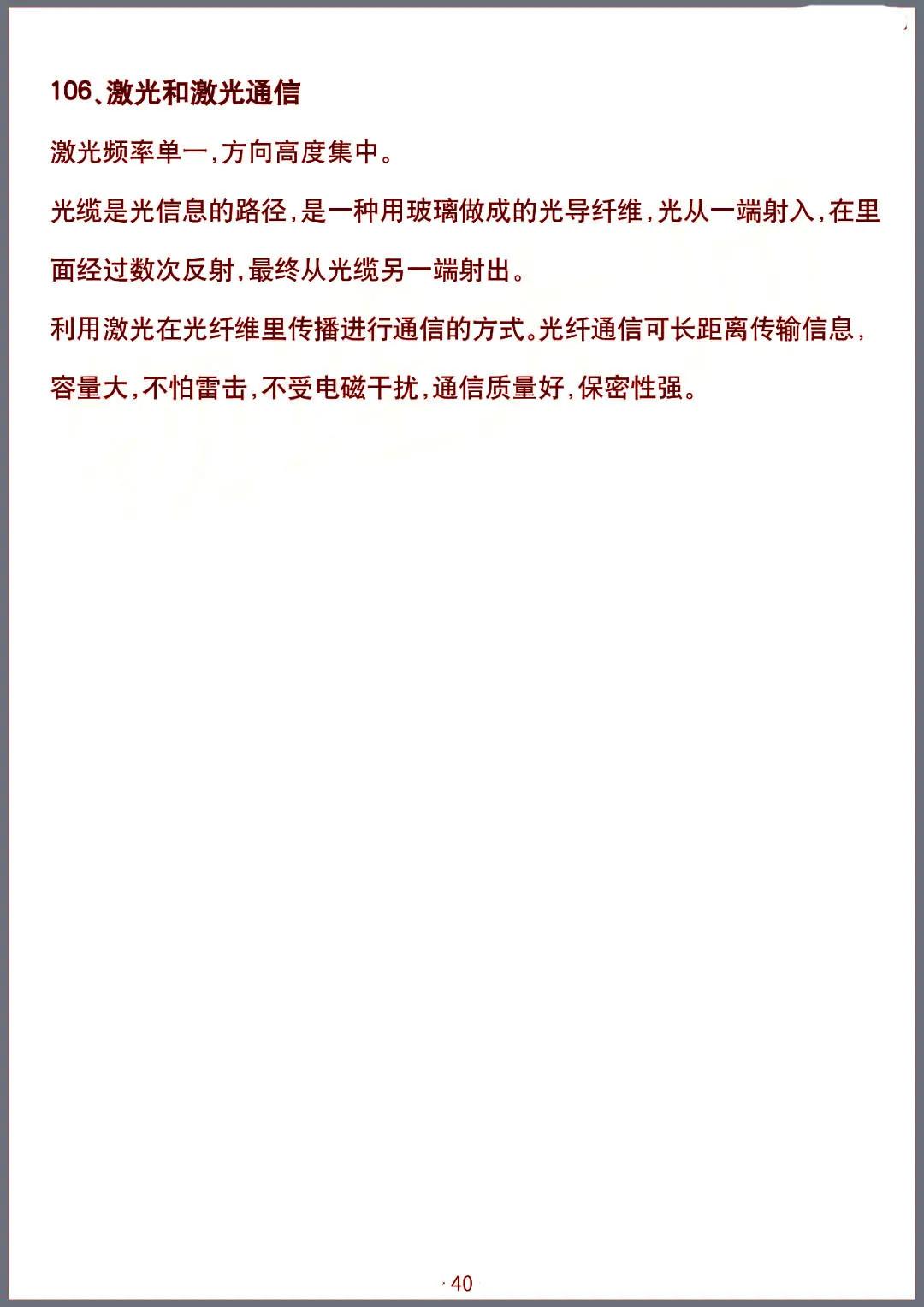 106、激光和激光通信

激光频率单一,方向高度集中。

光缆是光信息的路径,是一种用玻璃做成的光导纤维,光从一端射入,在里面经过数次反射,最终从光缆另一端射出。

利用激光在光纤维里传播进行通信的方式。光纤通信可长距离传输信息,容量大,不怕雷击,不受电磁干扰,通信质量好,保密性强。

· 40